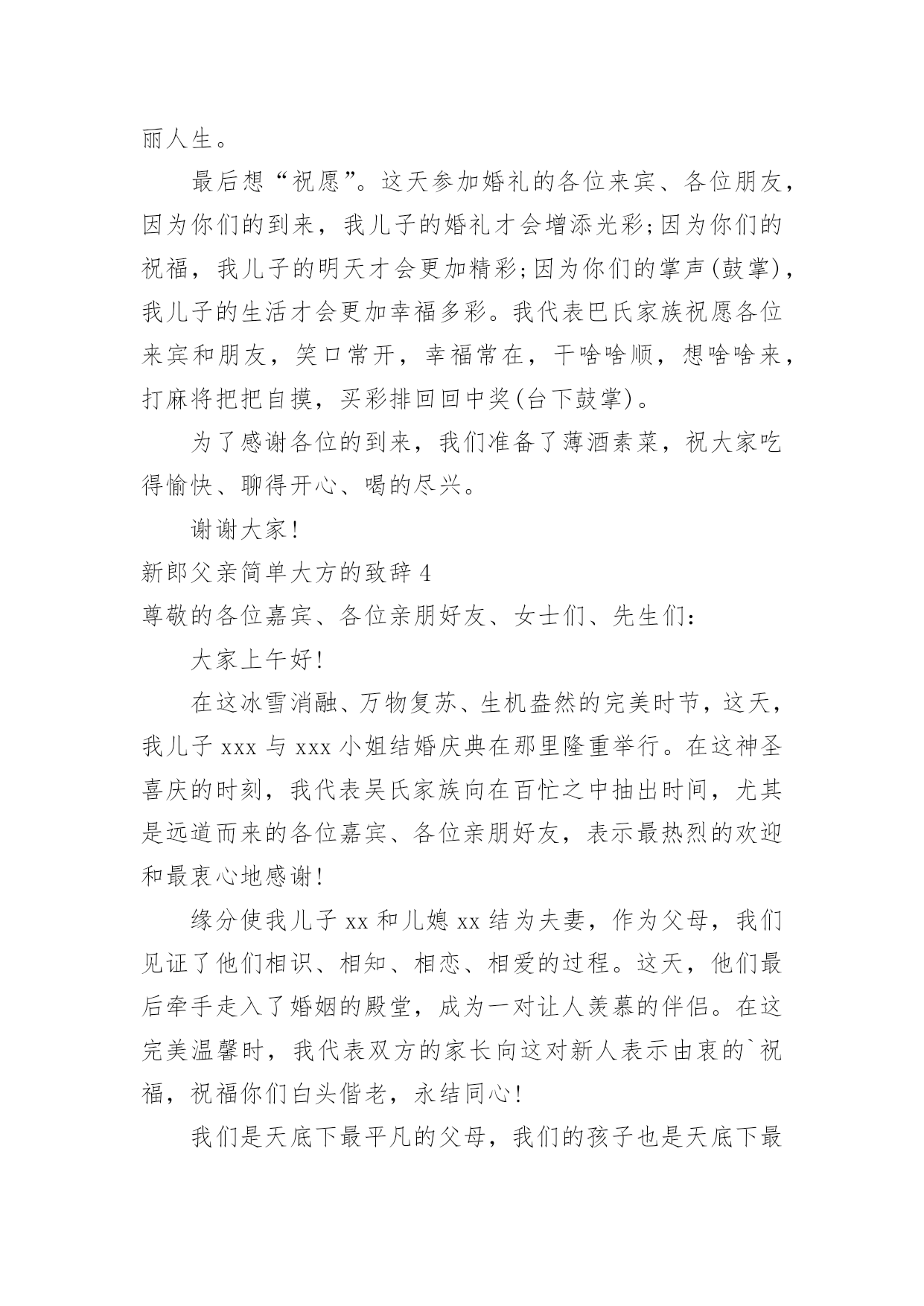 丽人生。

最后想“祝愿”。这天参加婚礼的各位来宾、各位朋友，因为你们的到来，我儿子的婚礼才会增添光彩;因为你们的祝福，我儿子的明天才会更加精彩;因为你们的掌声(鼓掌)，我儿子的生活才会更加幸福多彩。我代表巴氏家族祝愿各位来宾和朋友，笑口常开，幸福常在，干啥啥顺，想啥啥来，打麻将把把自摸，买彩排回回中奖(台下鼓掌)。

为了感谢各位的到来，我们准备了薄酒素菜，祝大家吃得愉快、聊得开心、喝的尽兴。

谢谢大家!

新郎父亲简单大方的致辞 4

尊敬的各位嘉宾、各位亲朋好友、女士们、先生们:

大家上午好!

在这冰雪消融、万物复苏、生机盎然的完美时节，这天，我儿子 xxx 与 xxx 小姐结婚庆典在那里隆重举行。在这神圣喜庆的时刻，我代表吴氏家族向在百忙之中抽出时间，尤其是远道而来的各位嘉宾、各位亲朋好友，表示最热烈的欢迎和最衷心地感谢!

缘分使我儿子 xx 和儿媳 xx 结为夫妻，作为父母，我们见证了他们相识、相知、相恋、相爱的过程。这天，他们最后牵手走入了婚姻的殿堂，成为一对让人羡慕的伴侣。在这完美温馨时，我代表双方的家长向这对新人表示由衷的`祝福，祝福你们白头偕老，永结同心!

我们是天底下最平凡的父母，我们的孩子也是天底下最